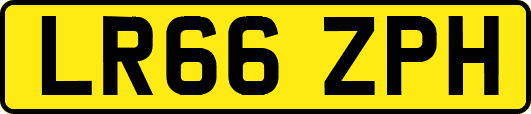 LR66 ZPH